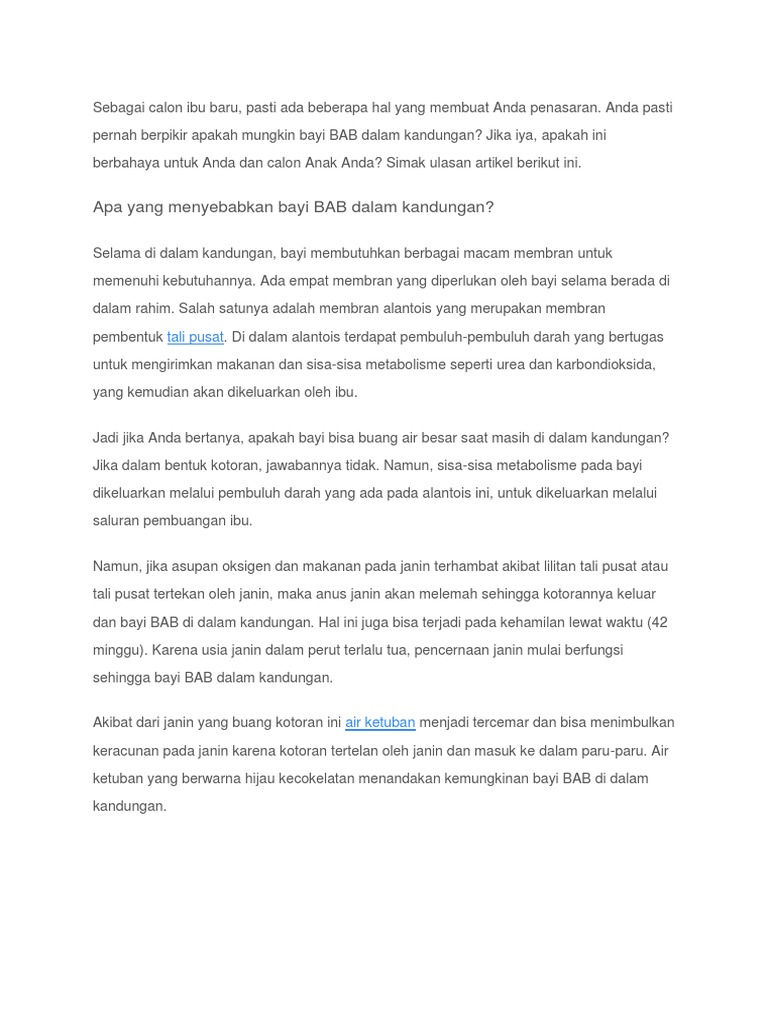 Sebagai calon ibu baru, pasti ada beberapa hal yang membuat Anda penasaran. Anda pasti pernah berpikir apakah mungkin bayi BAB dalam kandungan? Jika iya, apakah ini berbahaya untuk Anda dan calon Anak Anda? Simak ulasan artikel berikut ini.

Apa yang menyebabkan bayi BAB dalam kandungan?

Selama di dalam kandungan, bayi membutuhkan berbagai macam membran untuk memenuhi kebutuhannya. Ada empat membran yang diperlukan oleh bayi selama berada di dalam rahim. Salah satunya adalah membran alantois yang merupakan membran pembentuk tali pusat. Di dalam alantois terdapat pembuluh-pembuluh darah yang bertugas untuk mengirimkan makanan dan sisa-sisa metabolisme seperti urea dan karbondioksida, yang kemudian akan dikeluarkan oleh ibu.

Jadi jika Anda bertanya, apakah bayi bisa buang air besar saat masih di dalam kandungan? Jika dalam bentuk kotoran, jawabannya tidak. Namun, sisa-sisa metabolisme pada bayi dikeluarkan melalui pembuluh darah yang ada pada alantois ini, untuk dikeluarkan melalui saluran pembuangan ibu.

Namun, jika asupan oksigen dan makanan pada janin terhambat akibat lilitan tali pusat atau tali pusat tertekan oleh janin, maka anus janin akan melemah sehingga kotorannya keluar dan bayi BAB di dalam kandungan. Hal ini juga bisa terjadi pada kehamilan lewat waktu (42 minggu). Karena usia janin dalam perut terlalu tua, pencernaan janin mulai berfungsi sehingga bayi BAB dalam kandungan.

Akibat dari janin yang buang kotoran ini air ketuban menjadi tercemar dan bisa menimbulkan keracunan pada janin karena kotoran tertelan oleh janin dan masuk ke dalam paru-paru. Air ketuban yang berwarna hijau kecokelatan menandakan kemungkinan bayi BAB di dalam kandungan.